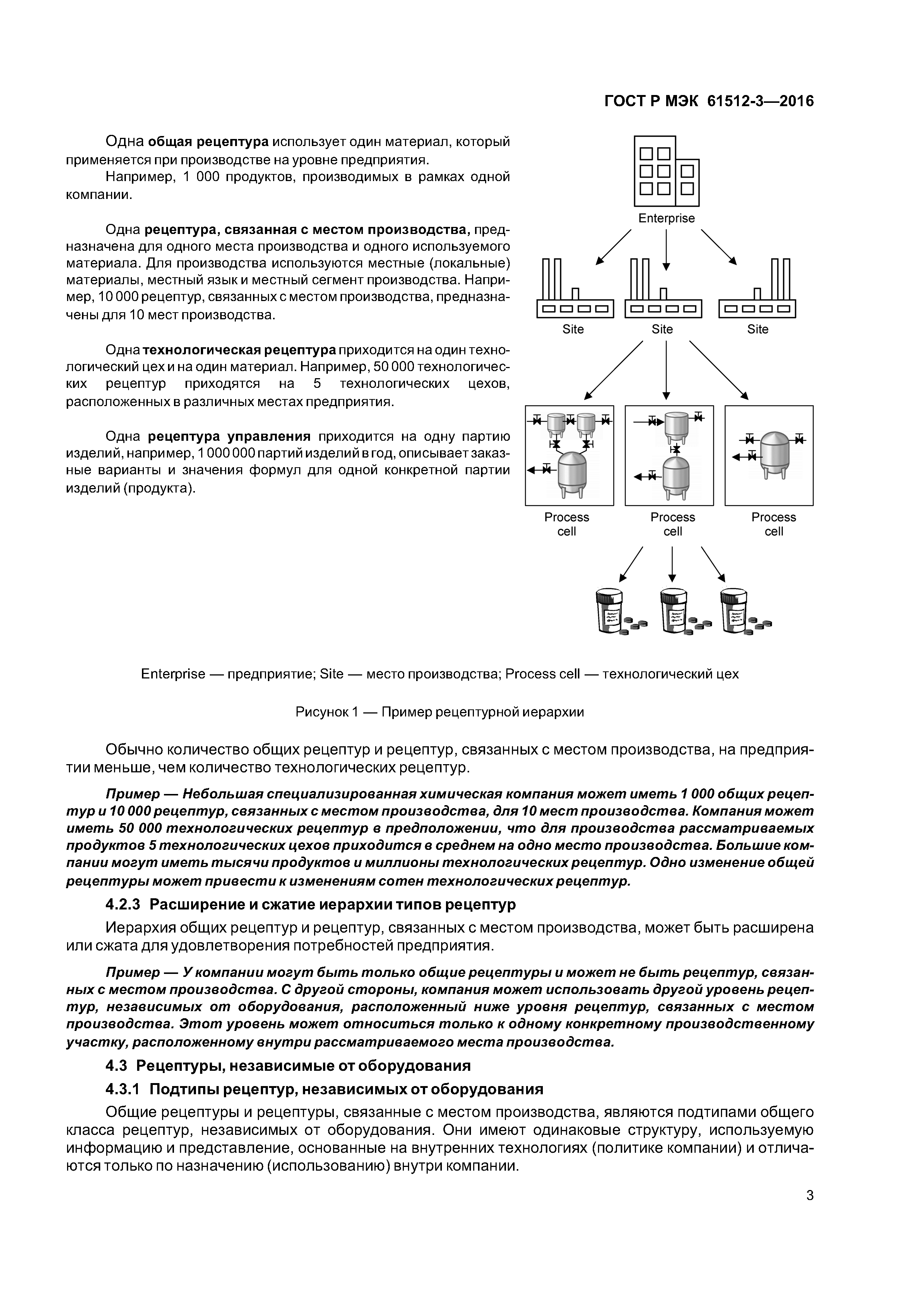 ГОСТ Р МЭК 61512-3—2016

Одна общая рецептура использует один материал, который применяется при производстве на уровне предприятия.

Например, 1 000 продуктов, производимых в рамках одной компании.

Одна рецептура, связанная с местом производства, предназначена для одного места производства и одного используемого материала. Для производства используются местные (локальные) материалы, местный язык и местный сегмент производства. Например, 10 000 рецептур, связанных с местом производства, предназначены для 10 мест производства.

Одна технологическая рецептура приходится на один технологический цех и на один материал. Например, 50 000 технологических рецептур приходятся на 5 технологических цехов, расположенных в различных местах предприятия.

Одна рецептура управления приходится на одну партию изделий, например, 1 000 000 партий изделий в год, описывает заказные варианты и значения формул для одной конкретной партии изделий (продукта).

Enterprise

Site

Site

Site

Process cell

Process cell

Process cell

Enterprise — предприятие; Site — место производства; Process cell — технологический цех

Рисунок 1 — Пример рецептурной иерархии

Обычно количество общих рецептур и рецептур, связанных с местом производства, на предприятии меньше, чем количество технологических рецептур.

Пример — Небольшая специализированная химическая компания может иметь 1 000 общих рецептур и 10 000 рецептур, связанных с местом производства, для 10 мест производства. Компания может иметь 50 000 технологических рецептур в предположении, что для производства рассматриваемых продуктов 5 технологических цехов приходится в среднем на одно место производства. Большие компании могут иметь тысячи продуктов и миллионы технологических рецептур. Одно изменение общей рецептуры может привести к изменениям сотен технологических рецептур.

4.2.3 Расширение и сжатие иерархии типов рецептур

Иерархия общих рецептур и рецептур, связанных с местом производства, может быть расширена или сжата для удовлетворения потребностей предприятия.

Пример — У компании могут быть только общие рецептуры и может не быть рецептур, связанных с местом производства. С другой стороны, компания может использовать другой уровень рецептур, независимых от оборудования, расположенный ниже уровня рецептур, связанных с местом производства. Этот уровень может относиться только к одному конкретному производственному участку, расположенному внутри рассматриваемого места производства.

4.3 Рецептуры, независимые от оборудования

4.3.1 Подтипы рецептур, независимых от оборудования

Общие рецептуры и рецептуры, связанные с местом производства, являются подтипами общего класса рецептур, независимых от оборудования. Они имеют одинаковые структуру, используемую информацию и представление, основанные на внутренних технологиях (политике компании) и отличаются только по назначению (использованию) внутри компании.

3